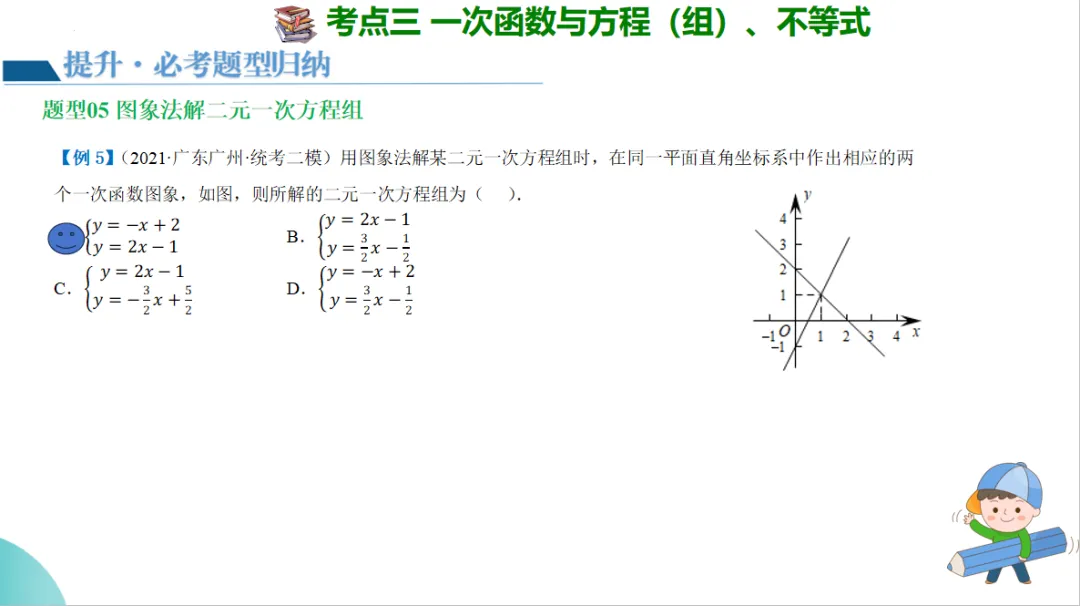 考点三 一次函数与方程（组）、不等式

提升·必考题型归纳

题型05 图象法解二元一次方程组

【例5】（2021·广东广州·统考二模）用图象法解某二元一次方程组时，在同一平面直角坐标系中作出相应的两个一次函数图象，如图，则所解的二元一次方程组为（ ）.

$\begin{cases} y=-x+2 \\ y=2x-1 \end{cases}$

B. $\begin{cases} y=2x-1 \\ y=\frac{3}{2}x-\frac{1}{2} \end{cases}$

C. $\begin{cases} y=2x-1 \\ y=-\frac{3}{2}x+\frac{5}{2} \end{cases}$

D. $\begin{cases} y=-x+2 \\ y=\frac{3}{2}x-\frac{1}{2} \end{cases}$

y
4
3
2
1
-1 O 1 2 3 4 x
-1